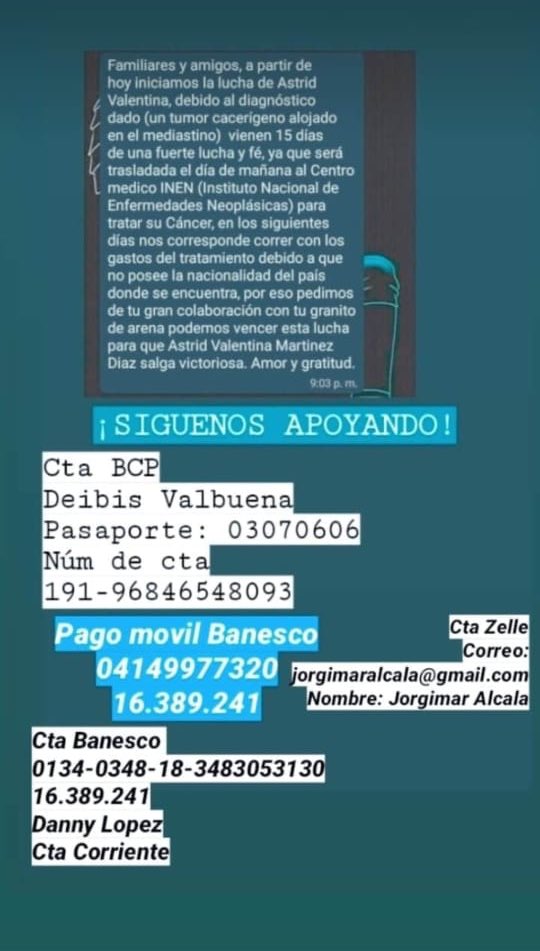 Familiares y amigos, a partir de hoy iniciamos la lucha de Astrid Valentina, debido al diagnóstico dado (un tumor cacerígeno alojado en el mediastino) vienen 15 días de una fuerte lucha y fé, ya que será trasladada el día de mañana al Centro medico INEN (Instituto Nacional de Enfermedades Neoplásicas) para tratar su Cáncer, en los siguientes días nos corresponde correr con los gastos del tratamiento debido a que no posee la nacionalidad del país donde se encuentra, por eso pedimos de tu gran colaboración con tu granito de arena podemos vencer esta lucha para que Astrid Valentina Martinez Diaz salga victoriosa. Amor y gratitud.

9:03 p. m.

¡SIGUENOS APOYANDO!

Cta BCP
Deibis Valbuena
Pasaporte: 03070606
Núm de cta
191-96846548093

Pago movil Banesco
04149977320
16.389.241

Cta Zelle
Correo:
jorgimaralcala@gmail.com
Nombre: Jorgimar Alcala

Cta Banesco
0134-0348-18-3483053130
16.389.241
Danny Lopez
Cta Corriente